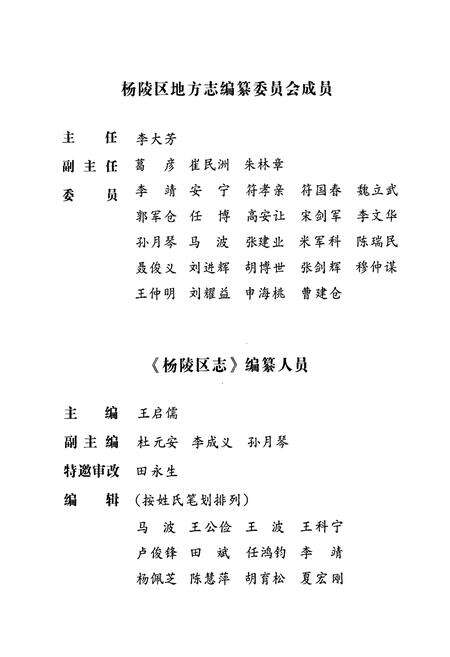 杨陵区地方志编纂委员会成员

主　任　李大芳

副主任　葛　彦　崔民洲　朱林章

委　员　李　靖　安　宁　符孝亲　符国春　魏立武
郭军仓　任　博　高安让　宋剑军　李文华
孙月琴　马　波　张建业　米军科　陈瑞民
聂俊义　刘进辉　胡博世　张剑辉　穆仲谋
王仲明　刘耀益　申海桃　曹建仓

《杨陵区志》编纂人员

主　编　王启儒

副主编　杜元安　李成义　孙月琴

特邀审改　田永生

编　辑　（按姓氏笔划排列）
马　波　王公俭　王　波　王科宁
卢俊锋　田　斌　任鸿钧　李　靖
杨佩芝　陈慧萍　胡育松　夏宏刚